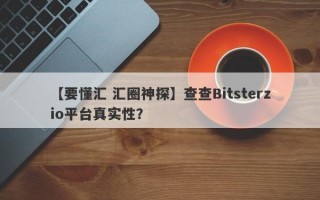 【要懂汇 汇圈神探】查查Bitsterzio平台真实性？